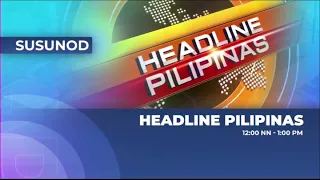 SUSUNOD

HEADLINE PILIPINAS

HEADLINE PILIPINAS
12:00 NN - 1:00 PM